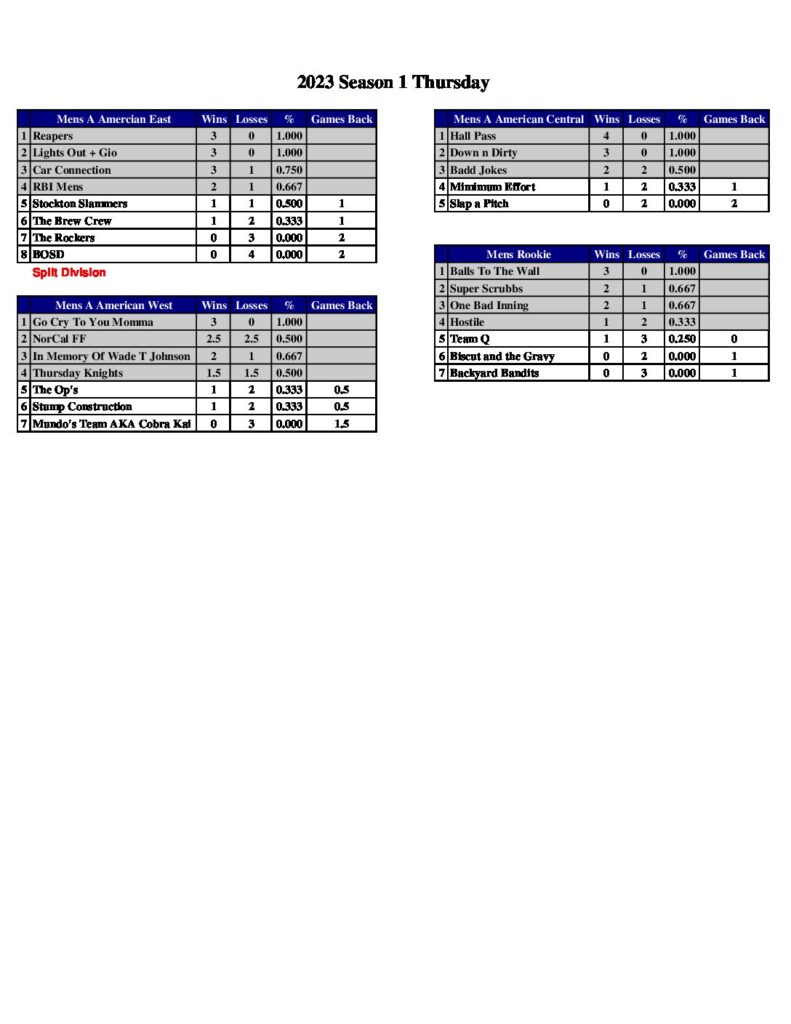 2023 Season 1 Thursday

|  | Mens A Amercian East | Wins | Losses | % | Games Back |
|---|---|---|---|---|---|
| 1 | Reapers | 3 | 0 | 1.000 |  |
| 2 | Lights Out + Gio | 3 | 0 | 1.000 |  |
| 3 | Car Connection | 3 | 1 | 0.750 |  |
| 4 | RBI Mens | 2 | 1 | 0.667 |  |
| 5 | Stockton Slammers | 1 | 1 | 0.500 | 1 |
| 6 | The Brew Crew | 1 | 2 | 0.333 | 1 |
| 7 | The Rockers | 0 | 3 | 0.000 | 2 |
| 8 | BOSD | 0 | 4 | 0.000 | 2 |

Split Division

|  | Mens A American West | Wins | Losses | % | Games Back |
|---|---|---|---|---|---|
| 1 | Go Cry To You Momma | 3 | 0 | 1.000 |  |
| 2 | NorCal FF | 2.5 | 2.5 | 0.500 |  |
| 3 | In Memory Of Wade T Johnson | 2 | 1 | 0.667 |  |
| 4 | Thursday Knights | 1.5 | 1.5 | 0.500 |  |
| 5 | The Op's | 1 | 2 | 0.333 | 0.5 |
| 6 | Stump Construction | 1 | 2 | 0.333 | 0.5 |
| 7 | Mundo's Team AKA Cobra Kai | 0 | 3 | 0.000 | 1.5 |

|  | Mens A American Central | Wins | Losses | % | Games Back |
|---|---|---|---|---|---|
| 1 | Hall Pass | 4 | 0 | 1.000 |  |
| 2 | Down n Dirty | 3 | 0 | 1.000 |  |
| 3 | Badd Jokes | 2 | 2 | 0.500 |  |
| 4 | Minimum Effort | 1 | 2 | 0.333 | 1 |
| 5 | Slap a Pitch | 0 | 2 | 0.000 | 2 |

|  | Mens Rookie | Wins | Losses | % | Games Back |
|---|---|---|---|---|---|
| 1 | Balls To The Wall | 3 | 0 | 1.000 |  |
| 2 | Super Scrubbs | 2 | 1 | 0.667 |  |
| 3 | One Bad Inning | 2 | 1 | 0.667 |  |
| 4 | Hostile | 1 | 2 | 0.333 |  |
| 5 | Team Q | 1 | 3 | 0.250 | 0 |
| 6 | Biscut and the Gravy | 0 | 2 | 0.000 | 1 |
| 7 | Backyard Bandits | 0 | 3 | 0.000 | 1 |